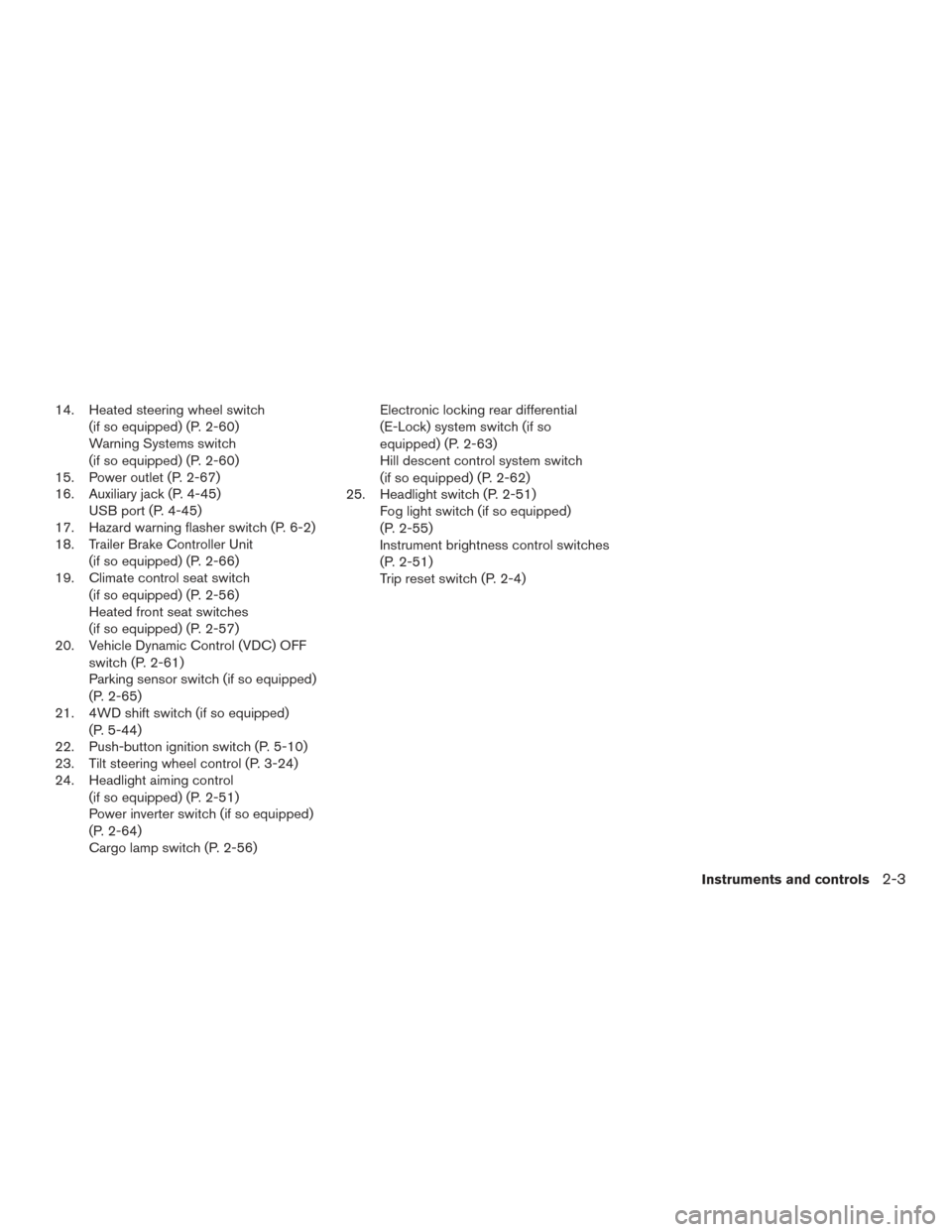 14. Heated steering wheel switch (if so equipped) (P. 2-60)
Warning Systems switch (if so equipped) (P. 2-60)
15. Power outlet (P. 2-67)
16. Auxiliary jack (P. 4-45)
USB port (P. 4-45)
17. Hazard warning flasher switch (P. 6-2)
18. Trailer Brake Controller Unit (if so equipped) (P. 2-66)
19. Climate control seat switch (if so equipped) (P. 2-56)
Heated front seat switches (if so equipped) (P. 2-57)
20. Vehicle Dynamic Control (VDC) OFF switch (P. 2-61)
Parking sensor switch (if so equipped) (P. 2-65)
21. 4WD shift switch (if so equipped) (P. 5-44)
22. Push-button ignition switch (P. 5-10)
23. Tilt steering wheel control (P. 3-24)
24. Headlight aiming control (if so equipped) (P. 2-51)
Power inverter switch (if so equipped) (P. 2-64)
Cargo lamp switch (P. 2-56)
Electronic locking rear differential (E-Lock) system switch (if so equipped) (P. 2-63)
Hill descent control system switch (if so equipped) (P. 2-62)
25. Headlight switch (P. 2-51)
Fog light switch (if so equipped) (P. 2-55)
Instrument brightness control switches (P. 2-51)
Trip reset switch (P. 2-4)

Instruments and controls 2-3

carmanualsonline.info